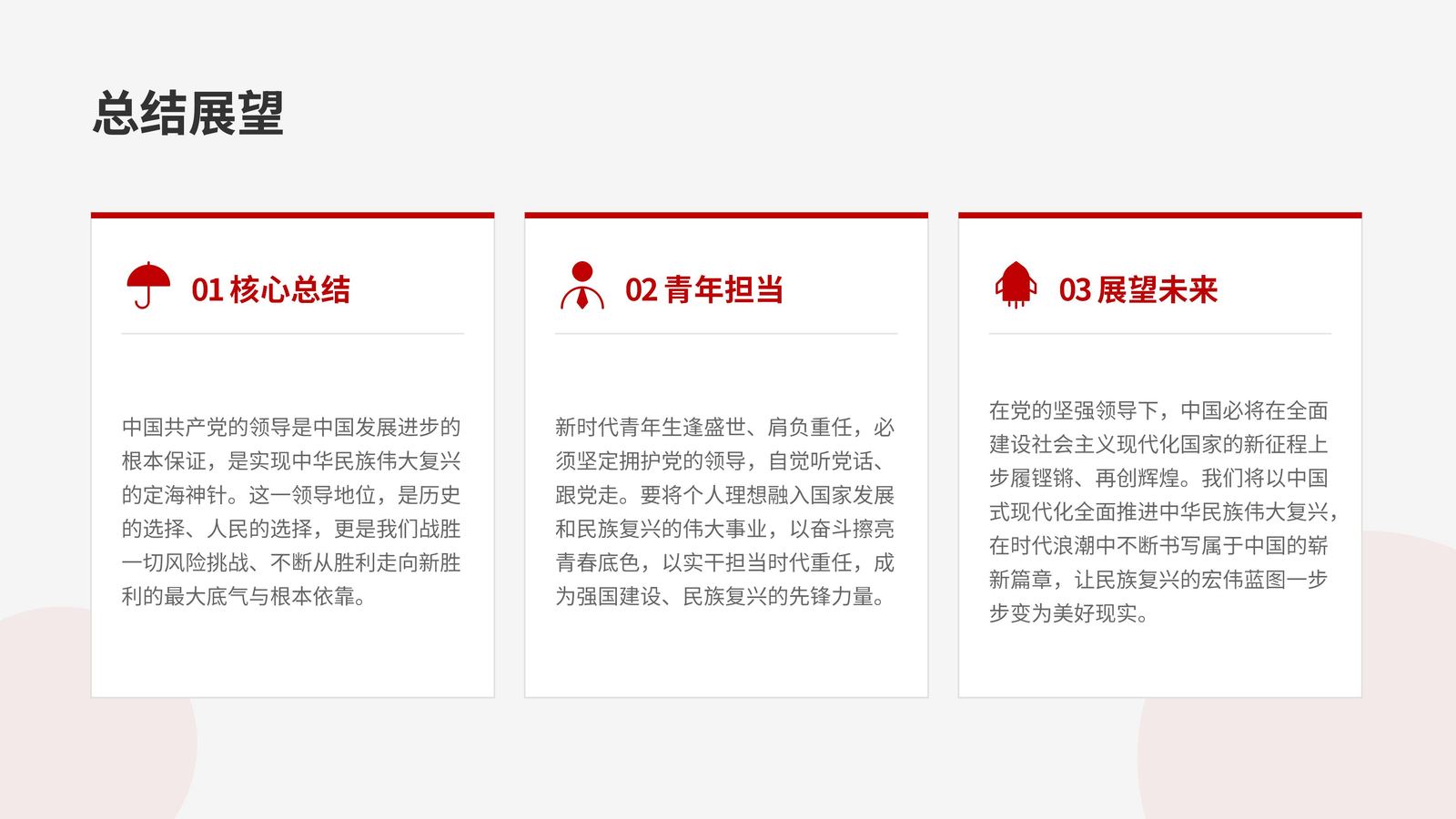 总结展望

01 核心总结

中国共产党的领导是中国发展进步的根本保证，是实现中华民族伟大复兴的定海神针。这一领导地位，是历史的选择、人民的选择，更是我们战胜一切风险挑战、不断从胜利走向新胜利的最大底气与根本依靠。

02 青年担当

新时代青年生逢盛世、肩负重任，必须坚定拥护党的领导，自觉听党话、跟党走。要将个人理想融入国家发展和民族复兴的伟大事业，以奋斗擦亮青春底色，以实干担当时代重任，成为强国建设、民族复兴的先锋力量。

03 展望未来

在党的坚强领导下，中国必将在全面建设社会主义现代化国家的新征程上步履铿锵、再创辉煌。我们将以中国式现代化全面推进中华民族伟大复兴，在时代浪潮中不断书写属于中国的崭新篇章，让民族复兴的宏伟蓝图一步步变为美好现实。